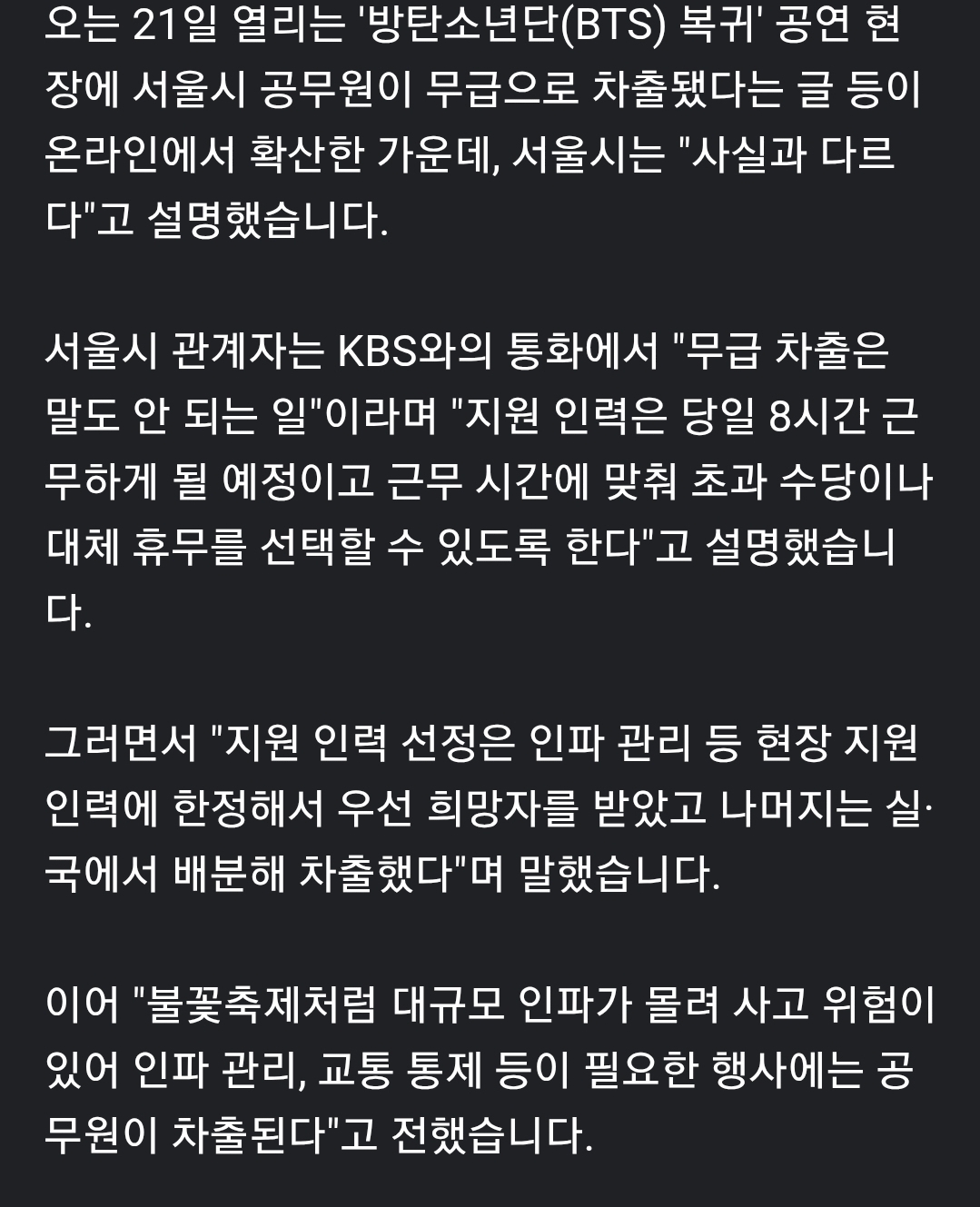 오는 21일 열리는 '방탄소년단(BTS) 복귀' 공연 현장에 서울시 공무원이 무급으로 차출됐다는 글 등이 온라인에서 확산한 가운데, 서울시는 "사실과 다르다"고 설명했습니다.

서울시 관계자는 KBS와의 통화에서 "무급 차출은 말도 안 되는 일"이라며 "지원 인력은 당일 8시간 근무하게 될 예정이고 근무 시간에 맞춰 초과 수당이나 대체 휴무를 선택할 수 있도록 한다"고 설명했습니다.

그러면서 "지원 인력 선정은 인파 관리 등 현장 지원 인력에 한정해서 우선 희망자를 받았고 나머지는 실·국에서 배분해 차출했다"며 말했습니다.

이어 "불꽃축제처럼 대규모 인파가 몰려 사고 위험이 있어 인파 관리, 교통 통제 등이 필요한 행사에는 공무원이 차출된다"고 전했습니다.